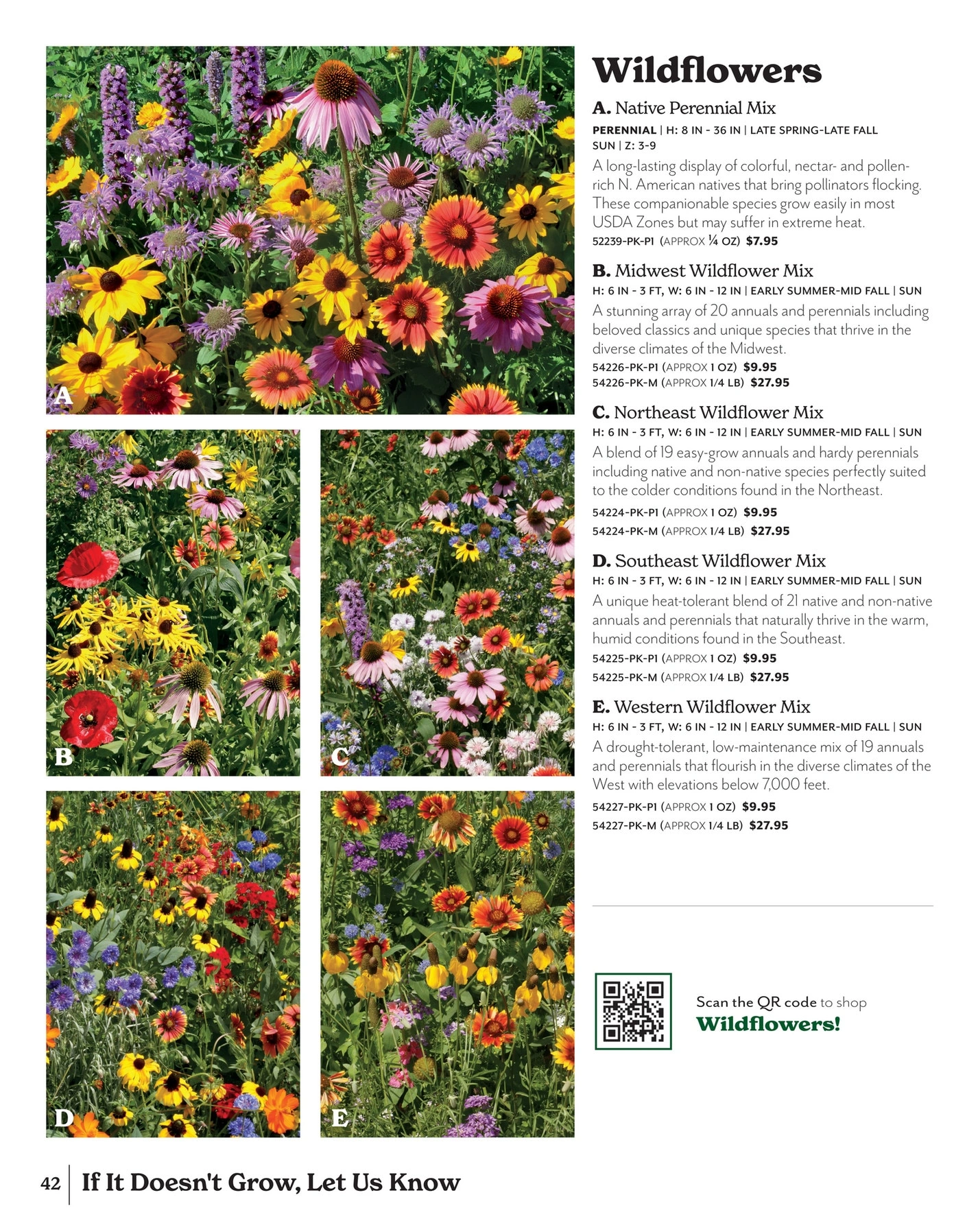 A

B

C

D

E

Wildflowers

A. Native Perennial Mix
PERENNIAL | H: 8 IN - 36 IN | LATE SPRING-LATE FALL SUN | Z: 3-9
A long-lasting display of colorful, nectar- and pollen-rich N. American natives that bring pollinators flocking. These companionable species grow easily in most USDA Zones but may suffer in extreme heat.
52239-PK-P1 (APPROX ¼ OZ) $7.95

B. Midwest Wildflower Mix
H: 6 IN - 3 FT, W: 6 IN - 12 IN | EARLY SUMMER-MID FALL | SUN
A stunning array of 20 annuals and perennials including beloved classics and unique species that thrive in the diverse climates of the Midwest.
54226-PK-P1 (APPROX 1 OZ) $9.95
54226-PK-M (APPROX 1/4 LB) $27.95

C. Northeast Wildflower Mix
H: 6 IN - 3 FT, W: 6 IN - 12 IN | EARLY SUMMER-MID FALL | SUN
A blend of 19 easy-grow annuals and hardy perennials including native and non-native species perfectly suited to the colder conditions found in the Northeast.
54224-PK-P1 (APPROX 1 OZ) $9.95
54224-PK-M (APPROX 1/4 LB) $27.95

D. Southeast Wildflower Mix
H: 6 IN - 3 FT, W: 6 IN - 12 IN | EARLY SUMMER-MID FALL | SUN
A unique heat-tolerant blend of 21 native and non-native annuals and perennials that naturally thrive in the warm, humid conditions found in the Southeast.
54225-PK-P1 (APPROX 1 OZ) $9.95
54225-PK-M (APPROX 1/4 LB) $27.95

E. Western Wildflower Mix
H: 6 IN - 3 FT, W: 6 IN - 12 IN | EARLY SUMMER-MID FALL | SUN
A drought-tolerant, low-maintenance mix of 19 annuals and perennials that flourish in the diverse climates of the West with elevations below 7,000 feet.
54227-PK-P1 (APPROX 1 OZ) $9.95
54227-PK-M (APPROX 1/4 LB) $27.95

Scan the QR code to shop
Wildflowers!

42 | If It Doesn't Grow, Let Us Know